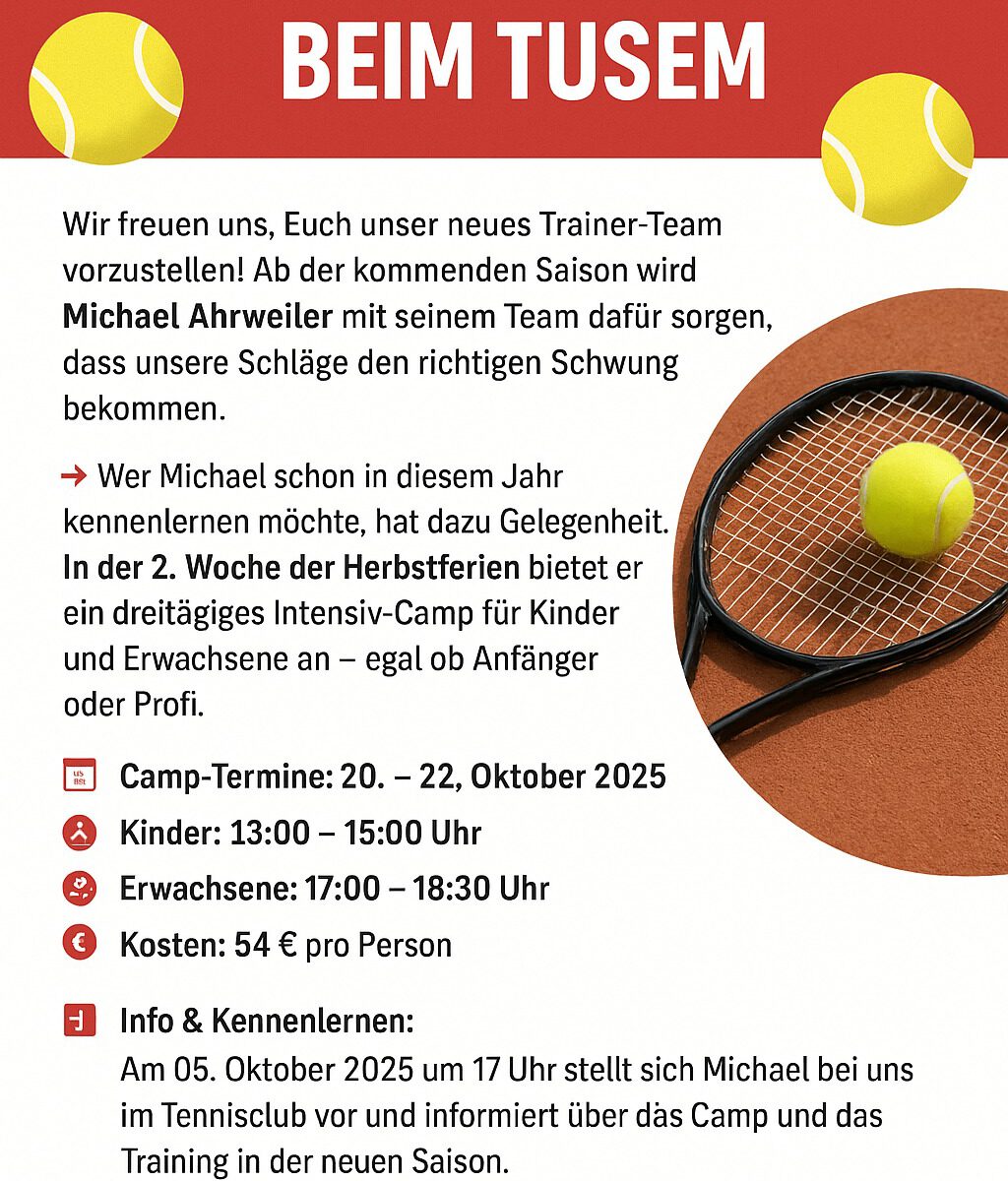 BEIM TUSEM

Wir freuen uns, Euch unser neues Trainer-Team vorzustellen! Ab der kommenden Saison wird Michael Ahrweiler mit seinem Team dafür sorgen, dass unsere Schläge den richtigen Schwung bekommen.

→ Wer Michael schon in diesem Jahr kennenlernen möchte, hat dazu Gelegenheit. In der 2. Woche der Herbstferien bietet er ein dreitägiges Intensiv-Camp für Kinder und Erwachsene an – egal ob Anfänger oder Profi.

Camp-Termine: 20. – 22, Oktober 2025

Kinder: 13:00 – 15:00 Uhr

Erwachsene: 17:00 – 18:30 Uhr

Kosten: 54 € pro Person

Info & Kennenlernen:
Am 05. Oktober 2025 um 17 Uhr stellt sich Michael bei uns im Tennisclub vor und informiert über das Camp und das Training in der neuen Saison.